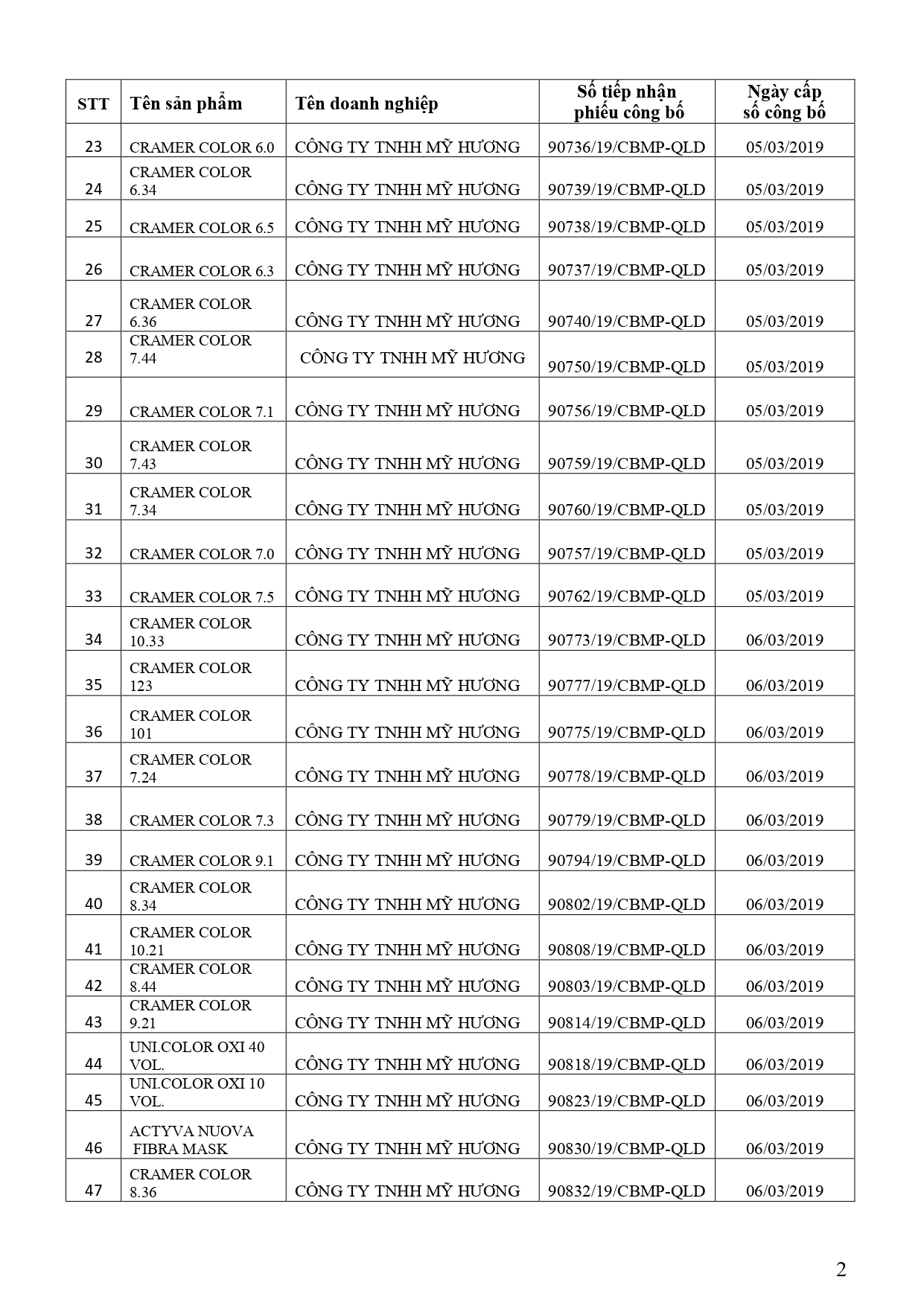 | STT | Tên sản phẩm | Tên doanh nghiệp | Số tiếp nhận phiếu công bố | Ngày cấp số công bố |
|---|---|---|---|---|
| 23 | CRAMER COLOR 6.0 | CÔNG TY TNHH MỸ HƯƠNG | 90736/19/CBMP-QLD | 05/03/2019 |
| 24 | CRAMER COLOR 6.34 | CÔNG TY TNHH MỸ HƯƠNG | 90739/19/CBMP-QLD | 05/03/2019 |
| 25 | CRAMER COLOR 6.5 | CÔNG TY TNHH MỸ HƯƠNG | 90738/19/CBMP-QLD | 05/03/2019 |
| 26 | CRAMER COLOR 6.3 | CÔNG TY TNHH MỸ HƯƠNG | 90737/19/CBMP-QLD | 05/03/2019 |
| 27 | CRAMER COLOR 6.36 | CÔNG TY TNHH MỸ HƯƠNG | 90740/19/CBMP-QLD | 05/03/2019 |
| 28 | CRAMER COLOR 7.44 | CÔNG TY TNHH MỸ HƯƠNG | 90750/19/CBMP-QLD | 05/03/2019 |
| 29 | CRAMER COLOR 7.1 | CÔNG TY TNHH MỸ HƯƠNG | 90756/19/CBMP-QLD | 05/03/2019 |
| 30 | CRAMER COLOR 7.43 | CÔNG TY TNHH MỸ HƯƠNG | 90759/19/CBMP-QLD | 05/03/2019 |
| 31 | CRAMER COLOR 7.34 | CÔNG TY TNHH MỸ HƯƠNG | 90760/19/CBMP-QLD | 05/03/2019 |
| 32 | CRAMER COLOR 7.0 | CÔNG TY TNHH MỸ HƯƠNG | 90757/19/CBMP-QLD | 05/03/2019 |
| 33 | CRAMER COLOR 7.5 | CÔNG TY TNHH MỸ HƯƠNG | 90762/19/CBMP-QLD | 05/03/2019 |
| 34 | CRAMER COLOR 10.33 | CÔNG TY TNHH MỸ HƯƠNG | 90773/19/CBMP-QLD | 06/03/2019 |
| 35 | CRAMER COLOR 123 | CÔNG TY TNHH MỸ HƯƠNG | 90777/19/CBMP-QLD | 06/03/2019 |
| 36 | CRAMER COLOR 101 | CÔNG TY TNHH MỸ HƯƠNG | 90775/19/CBMP-QLD | 06/03/2019 |
| 37 | CRAMER COLOR 7.24 | CÔNG TY TNHH MỸ HƯƠNG | 90778/19/CBMP-QLD | 06/03/2019 |
| 38 | CRAMER COLOR 7.3 | CÔNG TY TNHH MỸ HƯƠNG | 90779/19/CBMP-QLD | 06/03/2019 |
| 39 | CRAMER COLOR 9.1 | CÔNG TY TNHH MỸ HƯƠNG | 90794/19/CBMP-QLD | 06/03/2019 |
| 40 | CRAMER COLOR 8.34 | CÔNG TY TNHH MỸ HƯƠNG | 90802/19/CBMP-QLD | 06/03/2019 |
| 41 | CRAMER COLOR 10.21 | CÔNG TY TNHH MỸ HƯƠNG | 90808/19/CBMP-QLD | 06/03/2019 |
| 42 | CRAMER COLOR 8.44 | CÔNG TY TNHH MỸ HƯƠNG | 90803/19/CBMP-QLD | 06/03/2019 |
| 43 | CRAMER COLOR 9.21 | CÔNG TY TNHH MỸ HƯƠNG | 90814/19/CBMP-QLD | 06/03/2019 |
| 44 | UNI.COLOR OXI 40 VOL. | CÔNG TY TNHH MỸ HƯƠNG | 90818/19/CBMP-QLD | 06/03/2019 |
| 45 | UNI.COLOR OXI 10 VOL. | CÔNG TY TNHH MỸ HƯƠNG | 90823/19/CBMP-QLD | 06/03/2019 |
| 46 | ACTYVA NUOVA FIBRA MASK | CÔNG TY TNHH MỸ HƯƠNG | 90830/19/CBMP-QLD | 06/03/2019 |
| 47 | CRAMER COLOR 8.36 | CÔNG TY TNHH MỸ HƯƠNG | 90832/19/CBMP-QLD | 06/03/2019 |

2